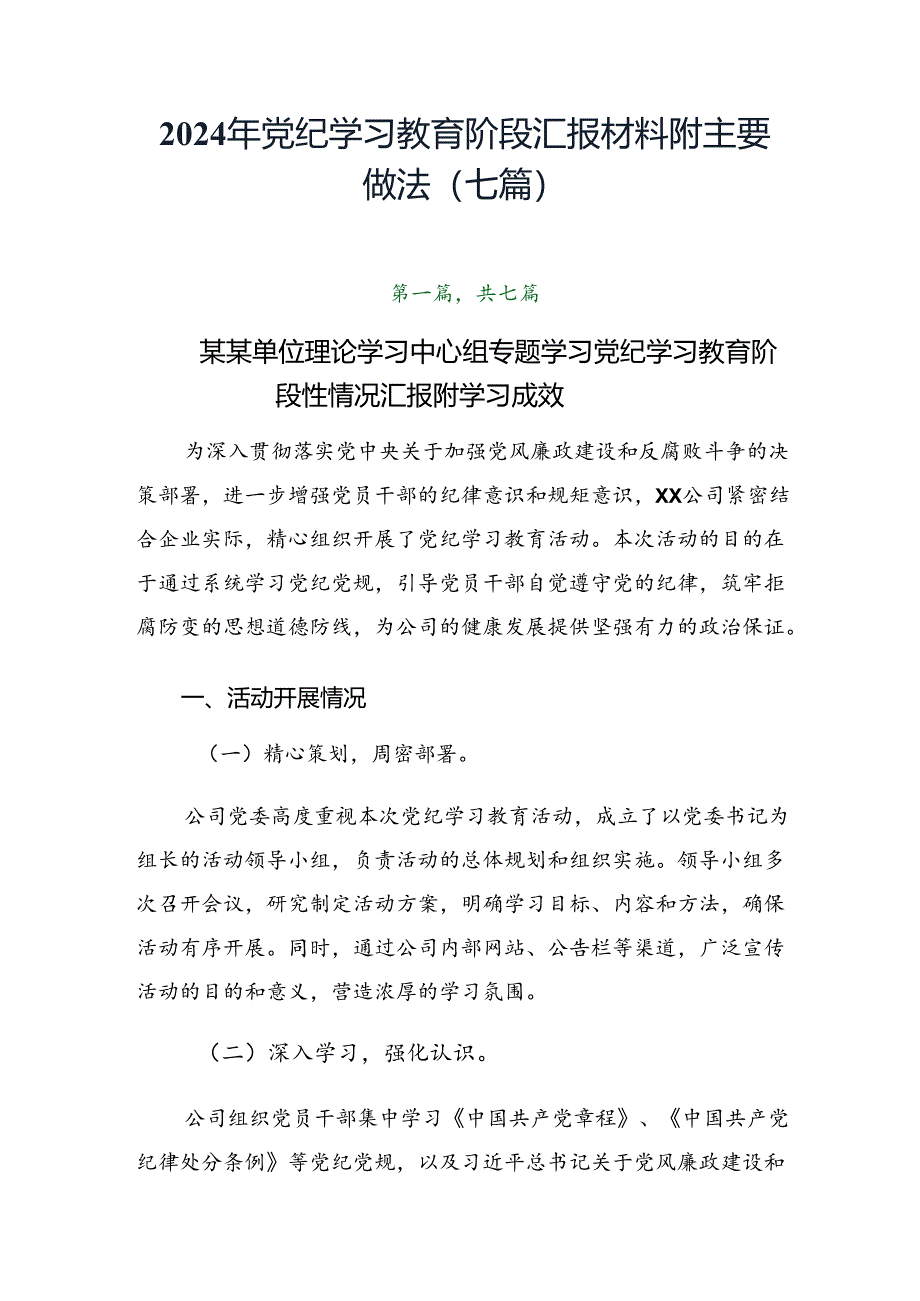 2024年党纪学习教育阶段汇报材料附主要做法（七篇）

第一篇，共七篇

某某单位理论学习中心组专题学习党纪学习教育阶段性情况汇报附学习成效

为深入贯彻落实党中央关于加强党风廉政建设和反腐败斗争的决策部署，进一步增强党员干部的纪律意识和规矩意识，XX公司紧密结合企业实际，精心组织开展了党纪学习教育活动。本次活动的目的在于通过系统学习党纪党规，引导党员干部自觉遵守党的纪律，筑牢拒腐防变的思想道德防线，为公司的健康发展提供坚强有力的政治保证。

一、活动开展情况

（一）精心策划，周密部署。

公司党委高度重视本次党纪学习教育活动，成立了以党委书记为组长的活动领导小组，负责活动的总体规划和组织实施。领导小组多次召开会议，研究制定活动方案，明确学习目标、内容和方法，确保活动有序开展。同时，通过公司内部网站、公告栏等渠道，广泛宣传活动的目的和意义，营造浓厚的学习氛围。

（二）深入学习，强化认识。

公司组织党员干部集中学习《中国共产党章程》、《中国共产党纪律处分条例》等党纪党规，以及习近平总书记关于党风廉政建设和